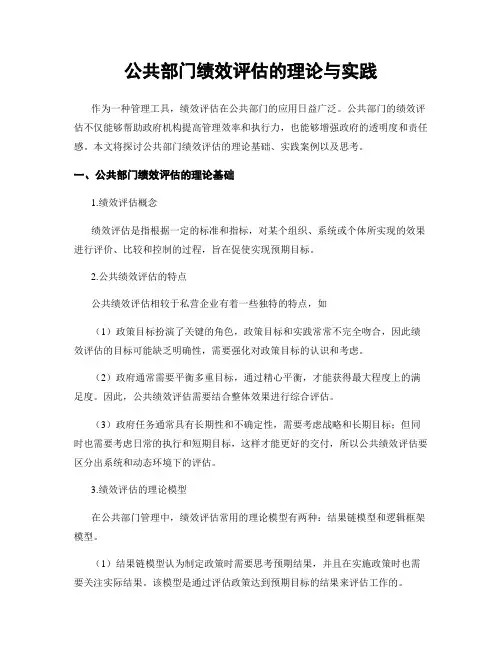 公共部门绩效评估的理论与实践

作为一种管理工具，绩效评估在公共部门的应用日益广泛。公共部门的绩效评估不仅能够帮助政府机构提高管理效率和执行力，也能够增强政府的透明度和责任感。本文将探讨公共部门绩效评估的理论基础、实践案例以及思考。

一、公共部门绩效评估的理论基础

1.绩效评估概念

绩效评估是指根据一定的标准和指标，对某个组织、系统或个体所实现的效果进行评价、比较和控制的过程，旨在促使实现预期目标。

2.公共绩效评估的特点

公共绩效评估相较于私营企业有着一些独特的特点，如

（1）政策目标扮演了关键的角色，政策目标和实践常常不完全吻合，因此绩效评估的目标可能缺乏明确性，需要强化对政策目标的认识和考虑。

（2）政府通常需要平衡多重目标，通过精心平衡，才能获得最大程度上的满足度。因此，公共绩效评估需要结合整体效果进行综合评估。

（3）政府任务通常具有长期性和不确定性，需要考虑战略和长期目标；但同时也需要考虑日常的执行和短期目标，这样才能更好的交付，所以公共绩效评估要区分出系统和动态环境下的评估。

3.绩效评估的理论模型

在公共部门管理中，绩效评估常用的理论模型有两种：结果链模型和逻辑框架模型。

（1）结果链模型认为制定政策时需要思考预期结果，并且在实施政策时也需要关注实际结果。该模型是通过评估政策达到预期目标的结果来评估工作的。